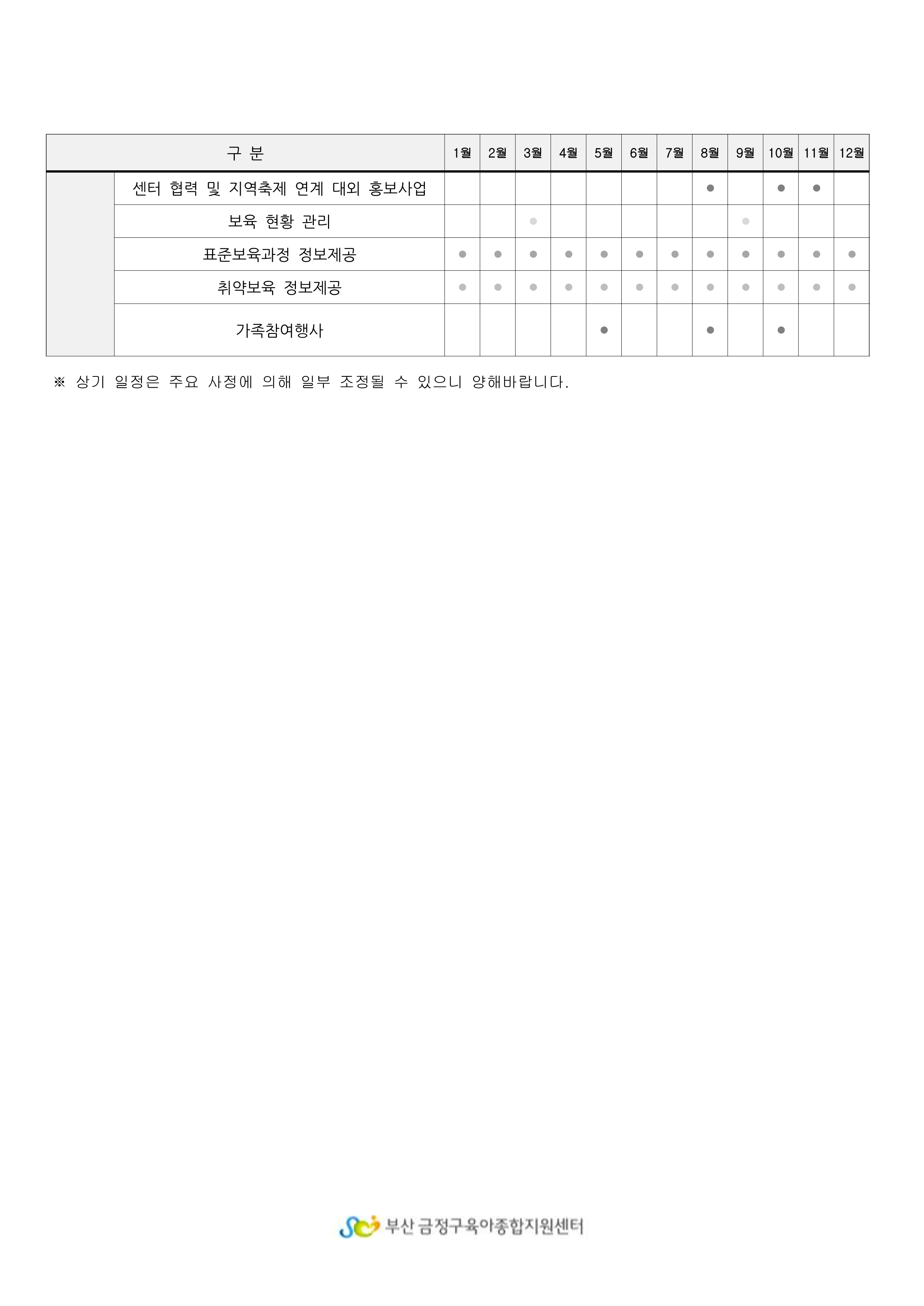 | 구 분 | | 1월 | 2월 | 3월 | 4월 | 5월 | 6월 | 7월 | 8월 | 9월 | 10월 | 11월 | 12월 |
|---|---|---|---|---|---|---|---|---|---|---|---|---|---|
| | 센터 협력 및 지역축제 연계 대외 홍보사업 | | | | | | | | ● | | ● | ● | |
| | 보육 현황 관리 | | | ● | | | | | | ● | | | |
| | 표준보육과정 정보제공 | ● | ● | ● | ● | ● | ● | ● | ● | ● | ● | ● | ● |
| | 취약보육 정보제공 | ● | ● | ● | ● | ● | ● | ● | ● | ● | ● | ● | ● |
| | 가족참여행사 | | | | | ● | | | ● | | ● | | |

※ 상기 일정은 주요 사정에 의해 일부 조정될 수 있으니 양해바랍니다.

부산 금정구육아종합지원센터